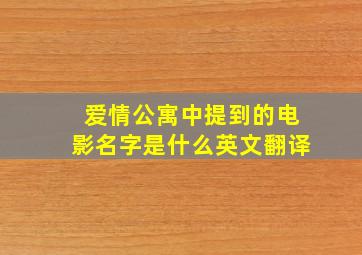 爱情公寓中提到的电影名字是什么英文翻译